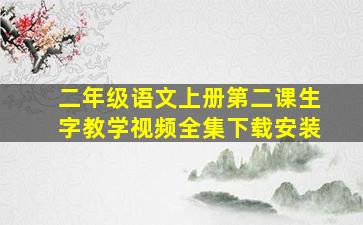 二年级语文上册第二课生字教学视频全集下载安装